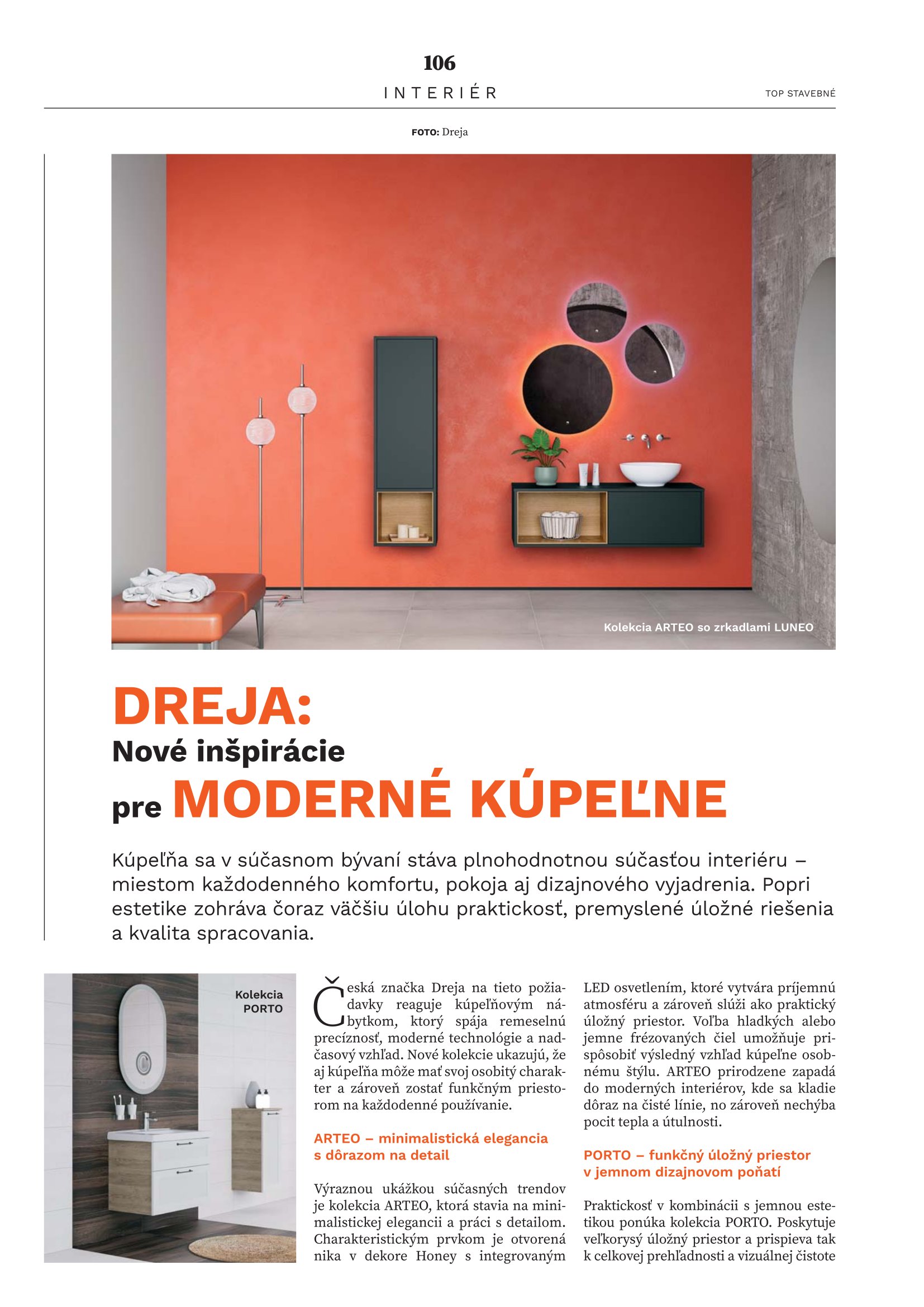 106

INTERIÉR

TOP STAVEBNÉ

FOTO: Dreja

Kolekcia ARTEO so zrkadlami LUNEO

DREJA:
Nové inšpirácie
pre MODERNÉ KÚPEĽNE

Kúpeľňa sa v súčasnom bývaní stáva plnohodnotnou súčasťou interiéru – miestom každodenného komfortu, pokoja aj dizajnového vyjadrenia. Popri estetike zohráva čoraz väčšiu úlohu praktickosť, premyslené úložné riešenia a kvalita spracovania.

Kolekcia PORTO

Česká značka Dreja na tieto požiadavky reaguje kúpeľňovým nábytkom, ktorý spája remeselnú precíznosť, moderné technológie a nadčasový vzhľad. Nové kolekcie ukazujú, že aj kúpeľňa môže mať svoj osobitý charakter a zároveň zostať funkčným priestorom na každodenné používanie.

ARTEO – minimalistická elegancia s dôrazom na detail

Výraznou ukážkou súčasných trendov je kolekcia ARTEO, ktorá stavia na minimalistickej elegancii a práci s detailom. Charakteristickým prvkom je otvorená nika v dekore Honey s integrovaným LED osvetlením, ktoré vytvára príjemnú atmosféru a zároveň slúži ako praktický úložný priestor. Voľba hladkých alebo jemne frézovaných čiel umožňuje prispôsobiť výsledný vzhľad kúpeľne osobnému štýlu. ARTEO prirodzene zapadá do moderných interiérov, kde sa kladie dôraz na čisté línie, no zároveň nechýba pocit tepla a útulnosti.

PORTO – funkčný úložný priestor v jemnom dizajnovom poňatí

Praktickosť v kombinácii s jemnou estetikou ponúka kolekcia PORTO. Poskytuje veľkorysý úložný priestor a prispieva tak k celkovej prehľadnosti a vizuálnej čistote